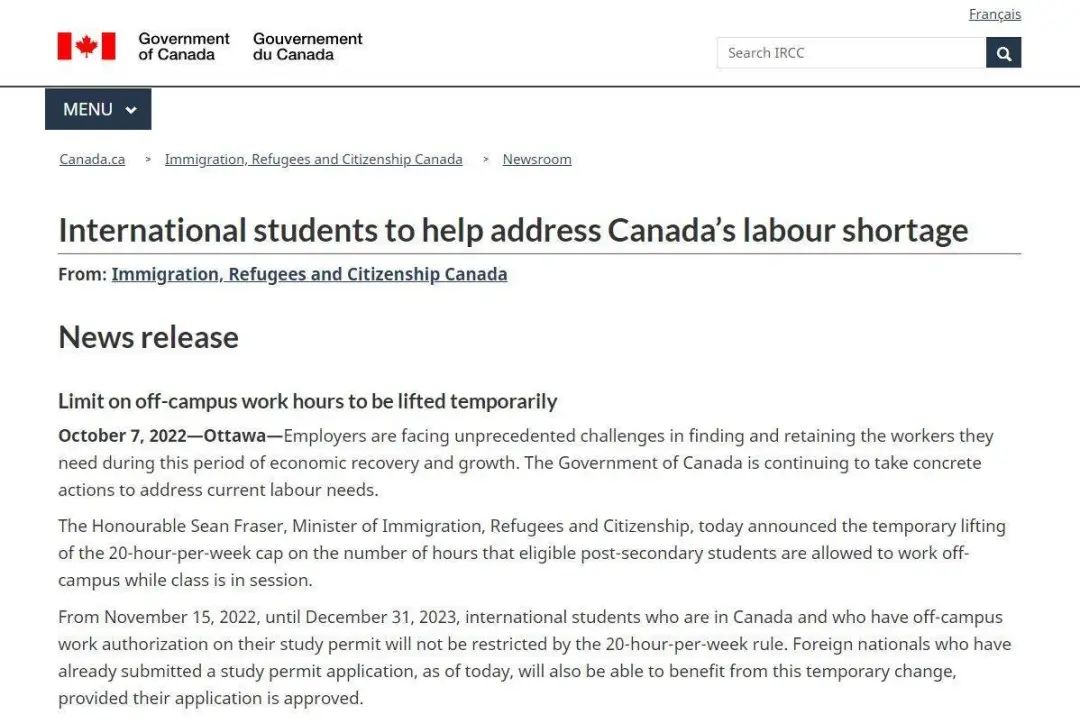 Français

Government of Canada Gouvernement du Canada

Search IRCC

MENU

Canada.ca > Immigration, Refugees and Citizenship Canada > Newsroom

International students to help address Canada's labour shortage

From: Immigration, Refugees and Citizenship Canada

News release

Limit on off-campus work hours to be lifted temporarily

October 7, 2022—Ottawa—Employers are facing unprecedented challenges in finding and retaining the workers they need during this period of economic recovery and growth. The Government of Canada is continuing to take concrete actions to address current labour needs.

The Honourable Sean Fraser, Minister of Immigration, Refugees and Citizenship, today announced the temporary lifting of the 20-hour-per-week cap on the number of hours that eligible post-secondary students are allowed to work off-campus while class is in session.

From November 15, 2022, until December 31, 2023, international students who are in Canada and who have off-campus work authorization on their study permit will not be restricted by the 20-hour-per-week rule. Foreign nationals who have already submitted a study permit application, as of today, will also be able to benefit from this temporary change, provided their application is approved.